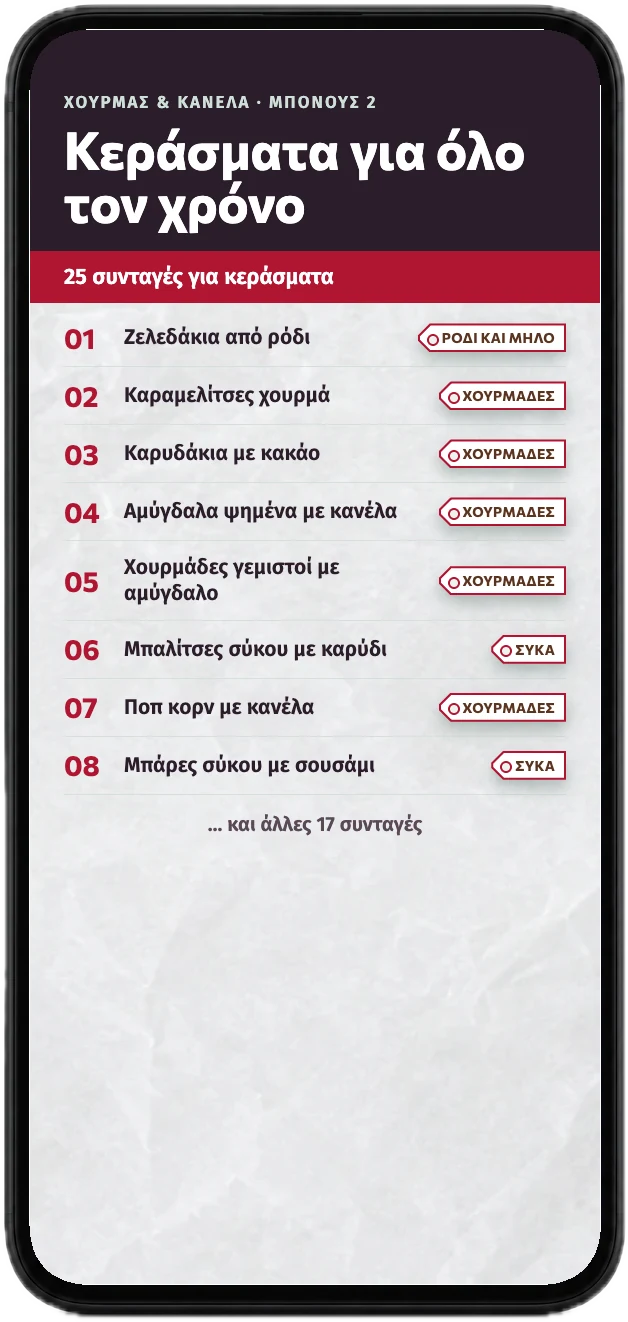 ΧΟΥΡΜΑΣ & ΚΑΝΕΛΑ · ΜΠΟΝΟΥΣ 2

Κεράσματα για όλο τον χρόνο

25 συνταγές για κεράσματα

01 Ζελεδάκια από ρόδι ΡΟΔΙ ΚΑΙ ΜΗΛΟ

02 Καραμελίτσες χουρμά ΧΟΥΡΜΑΔΕΣ

03 Καρυδάκια με κακάο ΧΟΥΡΜΑΔΕΣ

04 Αμύγδαλα ψημένα με κανέλα ΧΟΥΡΜΑΔΕΣ

05 Χουρμάδες γεμιστοί με αμύγδαλο ΧΟΥΡΜΑΔΕΣ

06 Μπαλίτσες σύκου με καρύδι ΣΥΚΑ

07 Ποπ κορν με κανέλα ΧΟΥΡΜΑΔΕΣ

08 Μπάρες σύκου με σουσάμι ΣΥΚΑ

... και άλλες 17 συνταγές